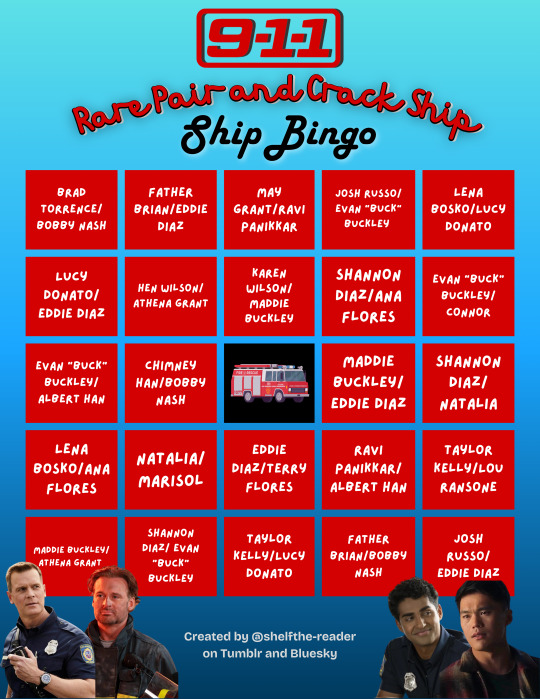 9-1-1

Rare Pair and Crack Ship
Ship Bingo

| | | | | |
|---|---|---|---|---|
| BRAD TORRENCE/ BOBBY NASH | FATHER BRIAN/EDDIE DIAZ | MAY GRANT/RAVI PANIKKAR | JOSH RUSSO/ EVAN "BUCK" BUCKLEY | LENA BOSKO/LUCY DONATO |
| LUCY DONATO/ EDDIE DIAZ | HEN WILSON/ ATHENA GRANT | KAREN WILSON/ MADDIE BUCKLEY | SHANNON DIAZ/ANA FLORES | EVAN "BUCK" BUCKLEY/ CONNOR |
| EVAN "BUCK" BUCKLEY/ ALBERT HAN | CHIMNEY HAN/BOBBY NASH | | MADDIE BUCKLEY/ EDDIE DIAZ | SHANNON DIAZ/ NATALIA |
| LENA BOSKO/ANA FLORES | NATALIA/ MARISOL | EDDIE DIAZ/TERRY FLORES | RAVI PANIKKAR/ ALBERT HAN | TAYLOR KELLY/LOU RANSONE |
| MADDIE BUCKLEY/ ATHENA GRANT | SHANNON DIAZ/ EVAN "BUCK" BUCKLEY | TAYLOR KELLY/LUCY DONATO | FATHER BRIAN/BOBBY NASH | JOSH RUSSO/ EDDIE DIAZ |

Created by @shelfthe-reader on Tumblr and Bluesky